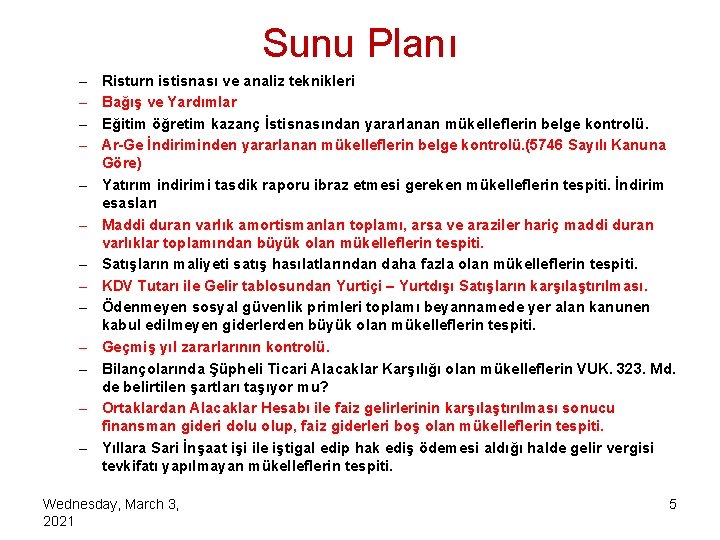 Sunu Planı

– Risturn istisnası ve analiz teknikleri
– Bağış ve Yardımlar
– Eğitim öğretim kazanç İstisnasından yararlanan mükelleflerin belge kontrolü.
– Ar-Ge İndiriminden yararlanan mükelleflerin belge kontrolü.(5746 Sayılı Kanuna Göre)
– Yatırım indirimi tasdik raporu ibraz etmesi gereken mükelleflerin tespiti. İndirim esasları
– Maddi duran varlık amortismanları toplamı, arsa ve araziler hariç maddi duran varlıklar toplamından büyük olan mükelleflerin tespiti.
– Satışların maliyeti satış hasılatlarından daha fazla olan mükelleflerin tespiti.
– KDV Tutarı ile Gelir tablosundan Yurtiçi – Yurtdışı Satışların karşılaştırılması.
– Ödenmeyen sosyal güvenlik primleri toplamı beyannamede yer alan kanunen kabul edilmeyen giderlerden büyük olan mükelleflerin tespiti.
– Geçmiş yıl zararlarının kontrolü.
– Bilançolarında Şüpheli Ticari Alacaklar Karşılığı olan mükelleflerin VUK. 323. Md. de belirtilen şartları taşıyor mu?
– Ortaklardan Alacaklar Hesabı ile faiz gelirlerinin karşılaştırılması sonucu finansman gideri dolu olup, faiz giderleri boş olan mükelleflerin tespiti.
– Yıllara Sari İnşaat işi ile iştigal edip hak ediş ödemesi aldığı halde gelir vergisi tevkifatı yapılmayan mükelleflerin tespiti.

Wednesday, March 3, 2021

5